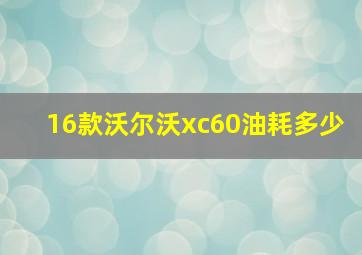 16款沃尔沃xc60油耗多少